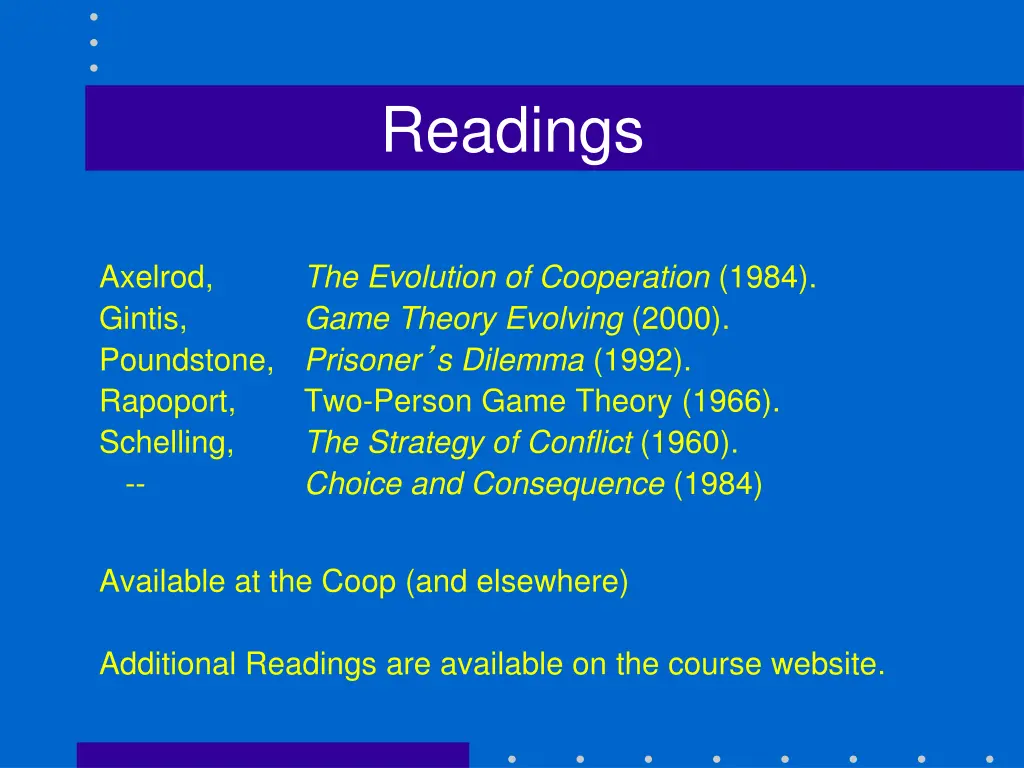 Readings

Axelrod, The Evolution of Cooperation (1984).
Gintis, Game Theory Evolving (2000).
Poundstone, Prisoner's Dilemma (1992).
Rapoport, Two-Person Game Theory (1966).
Schelling, The Strategy of Conflict (1960).
-- Choice and Consequence (1984)

Available at the Coop (and elsewhere)

Additional Readings are available on the course website.